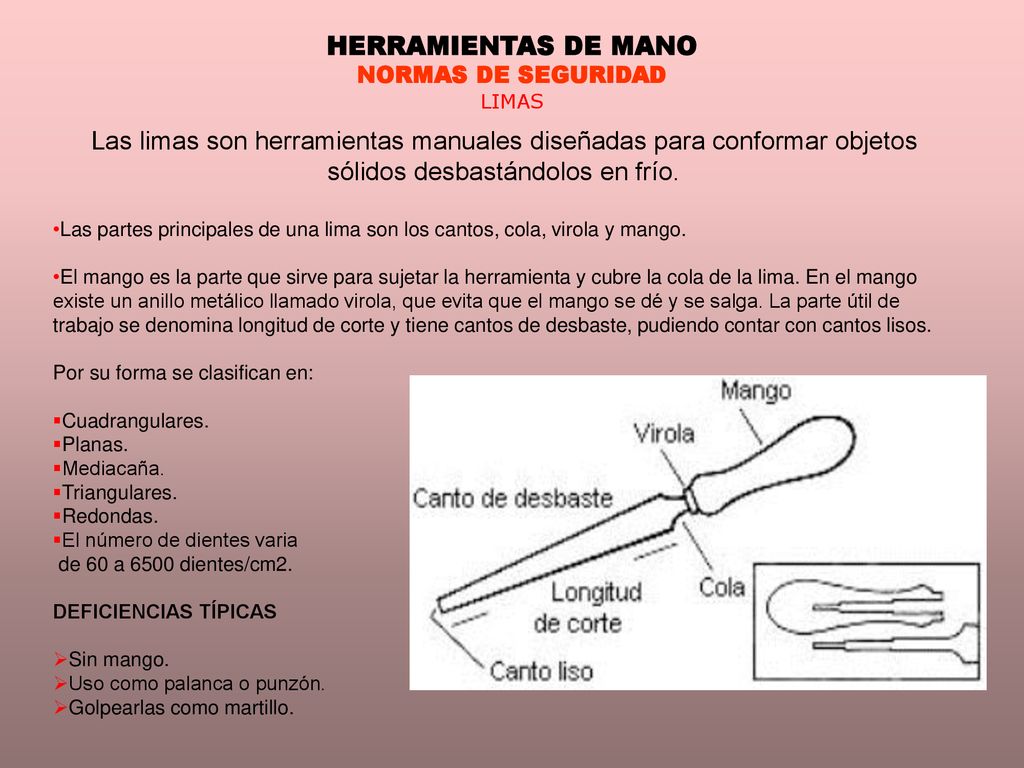 HERRAMIENTAS DE MANO
NORMAS DE SEGURIDAD
LIMAS

Las limas son herramientas manuales diseñadas para conformar objetos sólidos desbastándolos en frío.

•Las partes principales de una lima son los cantos, cola, virola y mango.

•El mango es la parte que sirve para sujetar la herramienta y cubre la cola de la lima. En el mango existe un anillo metálico llamado virola, que evita que el mango se dé y se salga. La parte útil de trabajo se denomina longitud de corte y tiene cantos de desbaste, pudiendo contar con cantos lisos.

Por su forma se clasifican en:

▪Cuadrangulares.
▪Planas.
▪Mediacaña.
▪Triangulares.
▪Redondas.
▪El número de dientes varia de 60 a 6500 dientes/cm2.

DEFICIENCIAS TÍPICAS

➢Sin mango.
➢Uso como palanca o punzón.
➢Golpearlas como martillo.

Mango
Virola
Canto de desbaste
Longitud de corte
Cola
Canto liso